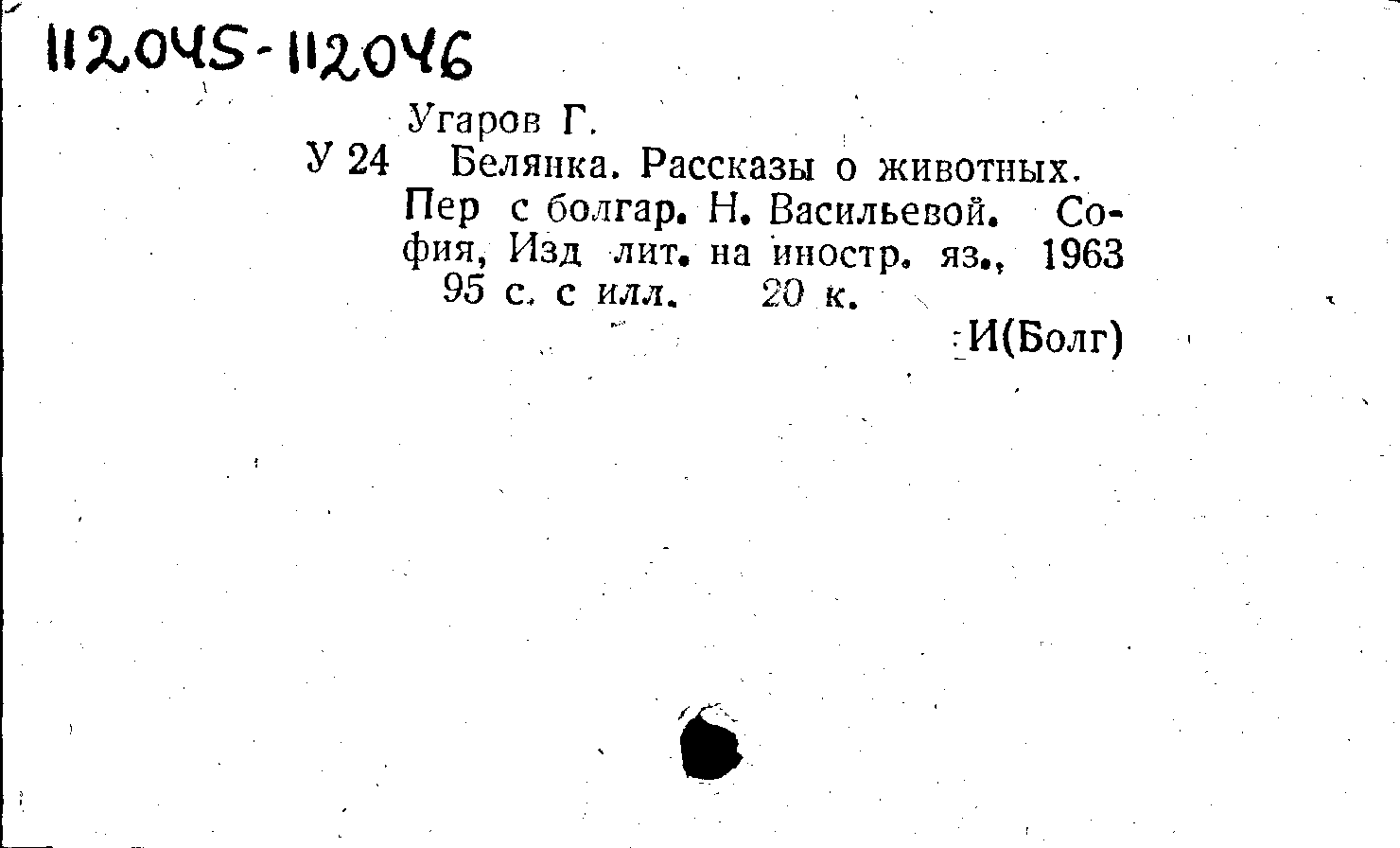 112045-112046

Угаров Г.

У 24 Белянка. Рассказы о животных. Пер с болгар. Н. Васильевой. София, Изд лит. на иностр. яз., 1963 95 с. с илл. 20 к.

И(Болг)